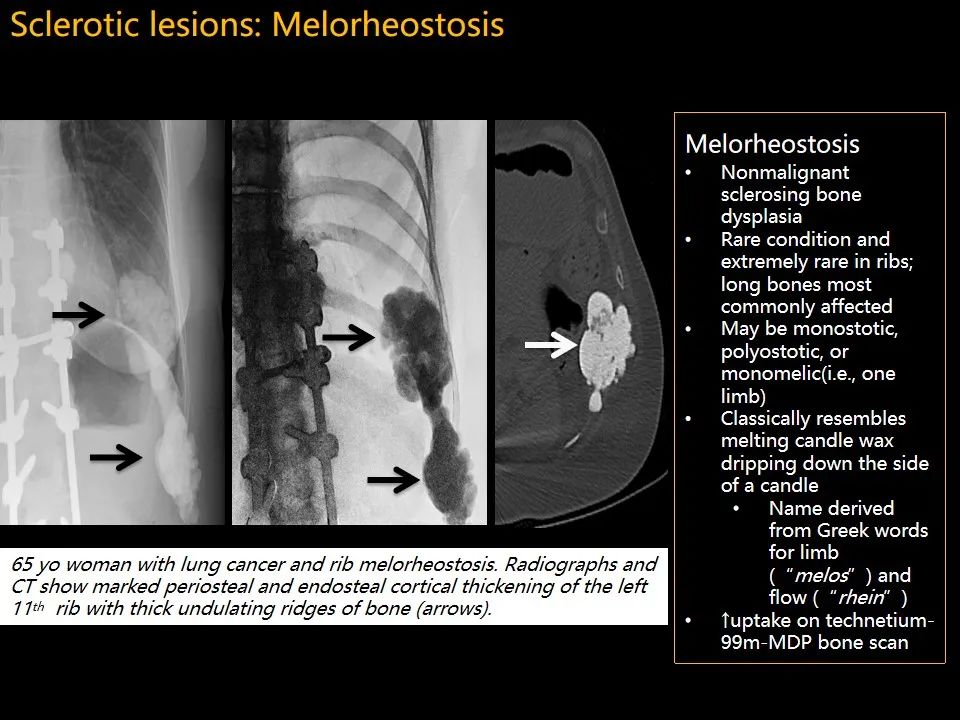 Sclerotic lesions: Melorheostosis

65 yo woman with lung cancer and rib melorheostosis. Radiographs and CT show marked periosteal and endosteal cortical thickening of the left 11th rib with thick undulating ridges of bone (arrows).

Melorheostosis
• Nonmalignant sclerosing bone dysplasia
• Rare condition and extremely rare in ribs; long bones most commonly affected
• May be monostotic, polyostotic, or monomelic(i.e., one limb)
• Classically resembles melting candle wax dripping down the side of a candle
• Name derived from Greek words for limb ("melos") and flow ("rhein")
• ↑uptake on technetium-99m-MDP bone scan